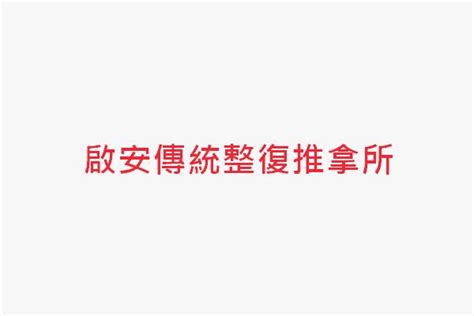 啟安傳統整復推拿所